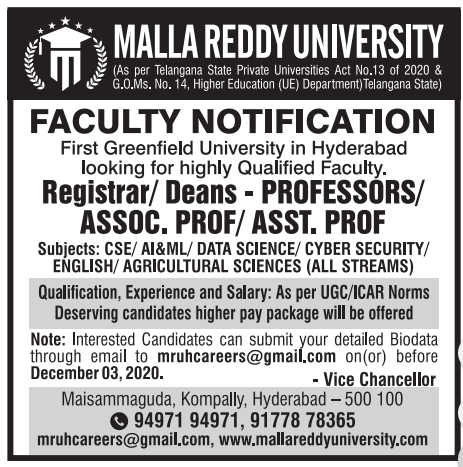 MALLA REDDY UNIVERSITY
(As per Telangana State Private Universities Act No.13 of 2020 & G.O.Ms. No. 14, Higher Education (UE) Department)Telangana State)

FACULTY NOTIFICATION

First Greenfield University in Hyderabad looking for highly Qualified Faculty.

Registrar/ Deans - PROFESSORS/ ASSOC. PROF/ ASST. PROF

Subjects: CSE/ AI&ML/ DATA SCIENCE/ CYBER SECURITY/ ENGLISH/ AGRICULTURAL SCIENCES (ALL STREAMS)

Qualification, Experience and Salary: As per UGC/ICAR Norms
Deserving candidates higher pay package will be offered

Note: Interested Candidates can submit your detailed Biodata through email to mruhcareers@gmail.com on(or) before December 03, 2020.

- Vice Chancellor

Maisammaguda, Kompally, Hyderabad – 500 100
94971 94971, 91778 78365
mruhcareers@gmail.com, www.mallareddyuniversity.com